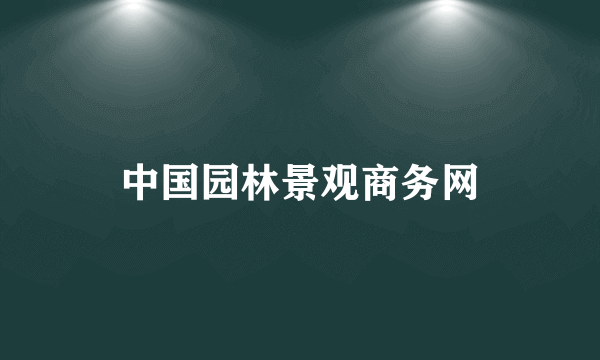 中国园林景观商务网